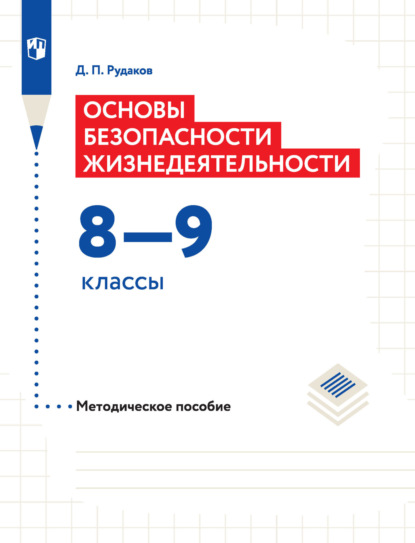 Д. П. Рудаков

ОСНОВЫ
БЕЗОПАСНОСТИ
ЖИЗНЕДЕЯТЕЛЬНОСТИ

8—9

классы

Методическое пособие